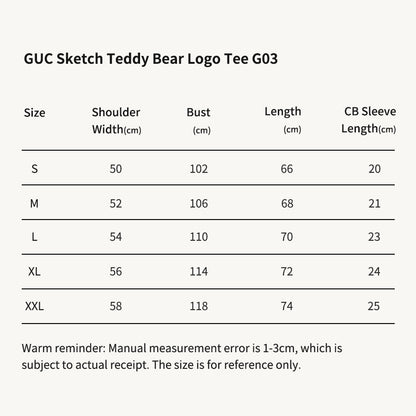 GUC Sketch Teddy Bear Logo Tee G03

| Size | Shoulder Width(cm) | Bust (cm) | Length (cm) | CB Sleeve Length(cm) |
|---|---|---|---|---|
| S | 50 | 102 | 66 | 20 |
| M | 52 | 106 | 68 | 21 |
| L | 54 | 110 | 70 | 23 |
| XL | 56 | 114 | 72 | 24 |
| XXL | 58 | 118 | 74 | 25 |

Warm reminder: Manual measurement error is 1-3cm, which is subject to actual receipt. The size is for reference only.